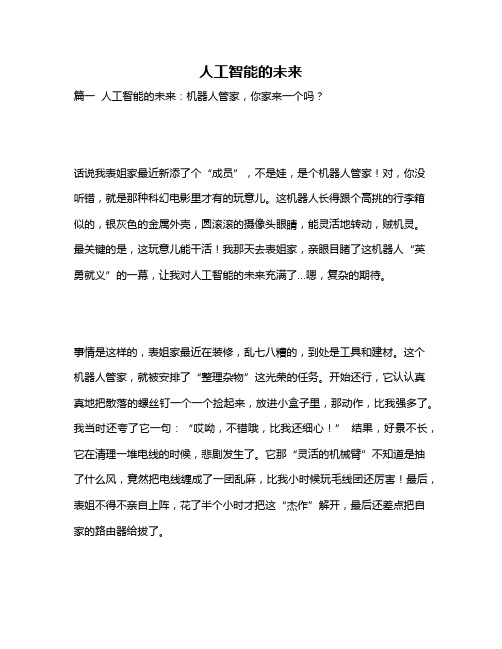 人工智能的未来

篇一 人工智能的未来：机器人管家，你家来一个吗？

话说我表姐家最近新添了个“成员”，不是娃，是个机器人管家！对，你没听错，就是那种科幻电影里才有的玩意儿。这机器人长得跟个高挑的行李箱似的，银灰色的金属外壳，圆滚滚的摄像头眼睛，能灵活地转动，贼机灵。最关键的是，这玩意儿能干活！我那天去表姐家，亲眼目睹了这机器人“英勇就义”的一幕，让我对人工智能的未来充满了...嗯，复杂的期待。

事情是这样的，表姐家最近在装修，乱七八糟的，到处是工具和建材。这个机器人管家，就被安排了“整理杂物”这光荣的任务。开始还行，它认认真真地把散落的螺丝钉一个一个捡起来，放进小盒子里，那动作，比我强多了。我当时还夸了它一句：“哎呦，不错哦，比我还细心！” 结果，好景不长，它在清理一堆电线的时候，悲剧发生了。它那“灵活的机械臂”不知道是抽了什么风，竟然把电线缠成了一团乱麻，比我小时候玩毛线团还厉害！最后，表姐不得不亲自上阵，花了半个小时才把这“杰作”解开，最后还差点把自家的路由器给拔了。